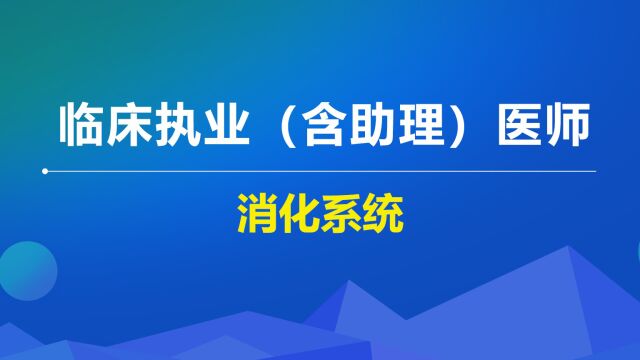 临床执业（含助理）医师

消化系统